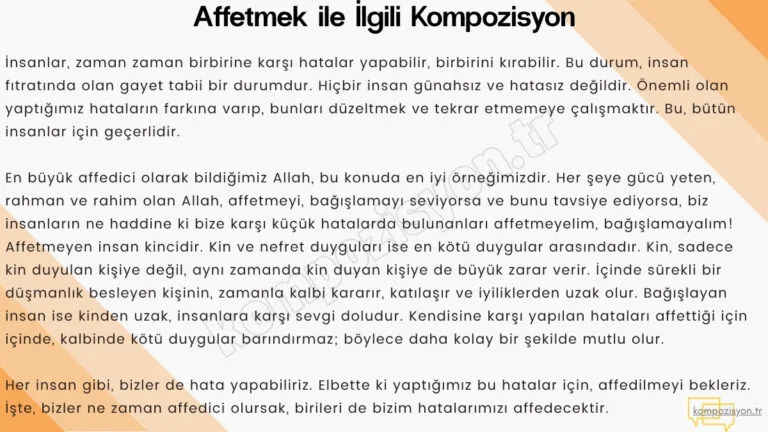 Affetmek ile İlgili Kompozisyon

İnsanlar, zaman zaman birbirine karşı hatalar yapabilir, birbirini kırabilir. Bu durum, insan fıtratında olan gayet tabii bir durumdur. Hiçbir insan günahsız ve hatasız değildir. Önemli olan yaptığımız hataların farkına varıp, bunları düzeltmek ve tekrar etmemeye çalışmaktır. Bu, bütün insanlar için geçerlidir.

En büyük affedici olarak bildiğimiz Allah, bu konuda en iyi örneğimizdir. Her şeye gücü yeten, rahman ve rahim olan Allah, affetmeyi, bağışlamayı seviyorsa ve bunu tavsiye ediyorsa, biz insanların ne haddine ki bize karşı küçük hatalarda bulunanları affetmeyelim, bağışlamayalım! Affetmeyen insan kincidir. Kin ve nefret duyguları ise en kötü duygular arasındadır. Kin, sadece kin duyulan kişiye değil, aynı zamanda kin duyan kişiye de büyük zarar verir. İçinde sürekli bir düşmanlık besleyen kişinin, zamanla kalbi kararır, katılaşır ve iyiliklerden uzak olur. Bağışlayan insan ise kinden uzak, insanlara karşı sevgi doludur. Kendisine karşı yapılan hataları affettiği için içinde, kalbinde kötü duygular barındırmaz; böylece daha kolay bir şekilde mutlu olur.

Her insan gibi, bizler de hata yapabiliriz. Elbette ki yaptığımız bu hatalar için, affedilmeyi bekleriz. İşte, bizler ne zaman affedici olursak, birileri de bizim hatalarımızı affedecektir.

kompozisyon.tr

kompozisyon.tr